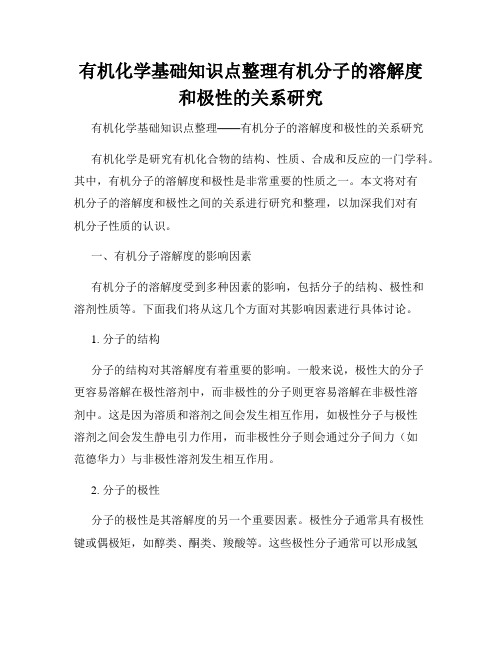 有机化学基础知识点整理有机分子的溶解度和极性的关系研究

有机化学基础知识点整理——有机分子的溶解度和极性的关系研究

有机化学是研究有机化合物的结构、性质、合成和反应的一门学科。其中，有机分子的溶解度和极性是非常重要的性质之一。本文将对有机分子的溶解度和极性之间的关系进行研究和整理，以加深我们对有机分子性质的认识。

一、有机分子溶解度的影响因素

有机分子的溶解度受到多种因素的影响，包括分子的结构、极性和溶剂性质等。下面我们将从这几个方面对其影响因素进行具体讨论。

1. 分子的结构

分子的结构对其溶解度有着重要的影响。一般来说，极性大的分子更容易溶解在极性溶剂中，而非极性的分子则更容易溶解在非极性溶剂中。这是因为溶质和溶剂之间会发生相互作用，如极性分子与极性溶剂之间会发生静电引力作用，而非极性分子则会通过分子间力（如范德华力）与非极性溶剂发生相互作用。

2. 分子的极性

分子的极性是其溶解度的另一个重要因素。极性分子通常具有极性键或偶极矩，如醇类、酮类、羧酸等。这些极性分子通常可以形成氢